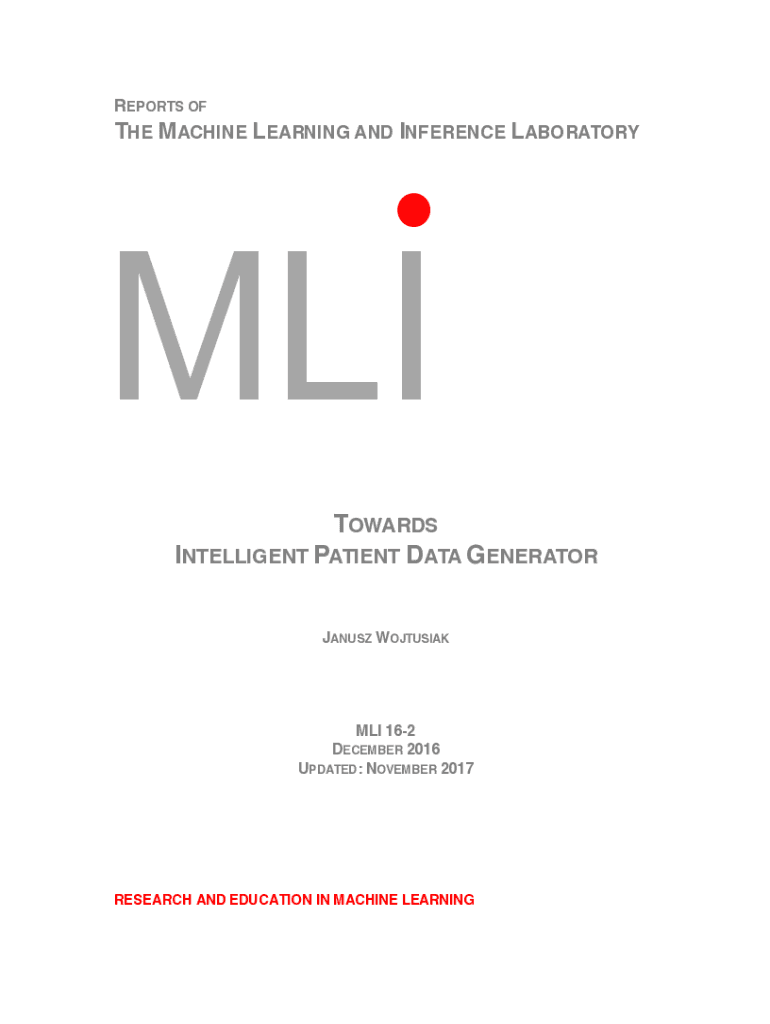 REPORTS OF

THE MACHINE LEARNING AND INFERENCE LABORATORY

MLI

TOWARDS
INTELLIGENT PATIENT DATA GENERATOR

JANUSZ WOJTUSIAK

MLI 16-2
DECEMBER 2016
UPDATED: NOVEMBER 2017

RESEARCH AND EDUCATION IN MACHINE LEARNING